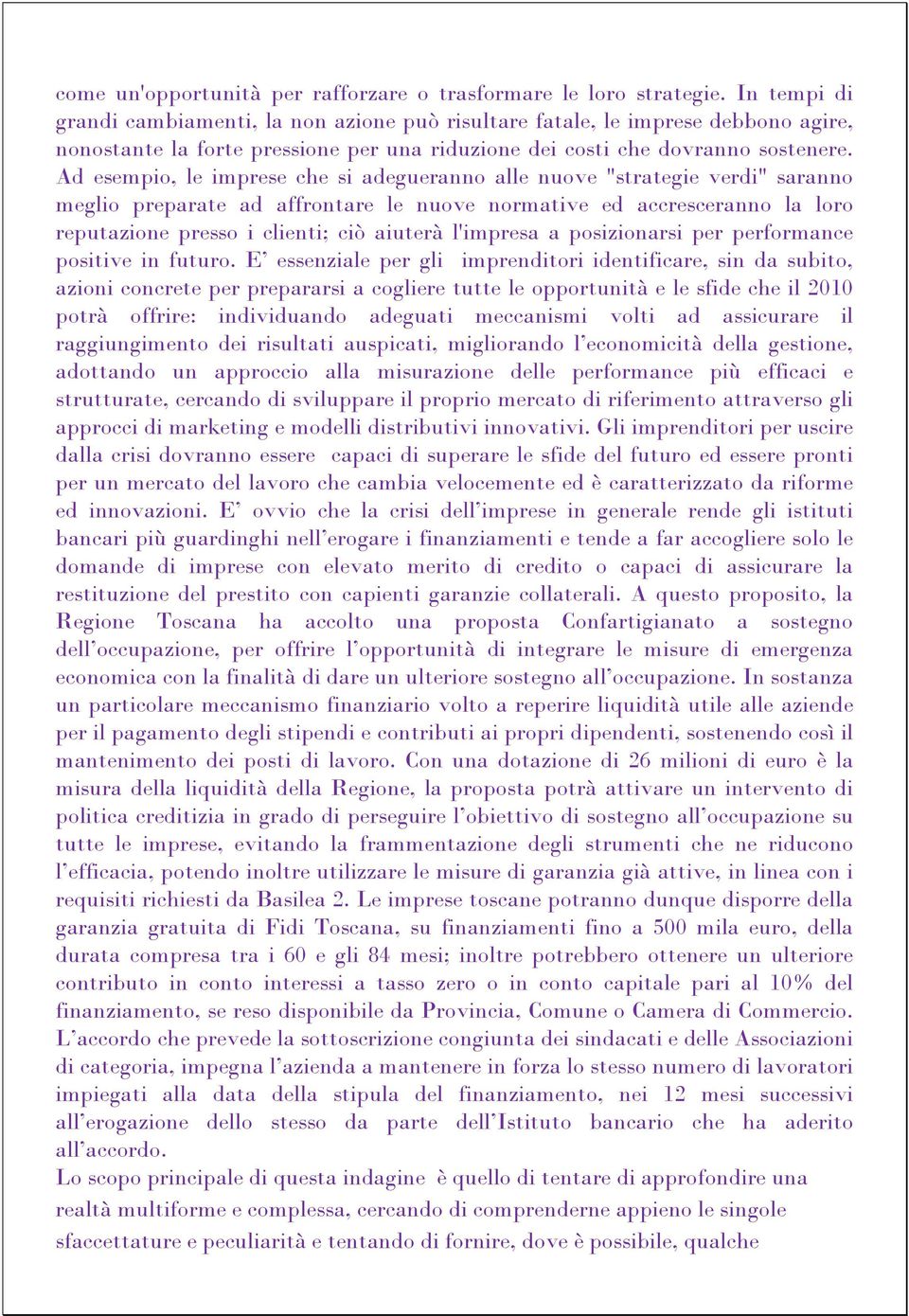 come un'opportunità per rafforzare o trasformare le loro strategie. In tempi di grandi cambiamenti, la non azione può risultare fatale, le imprese debbono agire, nonostante la forte pressione per una riduzione dei costi che dovranno sostenere. Ad esempio, le imprese che si adegueranno alle nuove "strategie verdi" saranno meglio preparate ad affrontare le nuove normative ed accresceranno la loro reputazione presso i clienti; ciò aiuterà l'impresa a posizionarsi per performance positive in futuro. E' essenziale per gli imprenditori identificare, sin da subito, azioni concrete per prepararsi a cogliere tutte le opportunità e le sfide che il 2010 potrà offrire: individuando adeguati meccanismi volti ad assicurare il raggiungimento dei risultati auspicati, migliorando l'economicità della gestione, adottando un approccio alla misurazione delle performance più efficaci e strutturate, cercando di sviluppare il proprio mercato di riferimento attraverso gli approcci di marketing e modelli distributivi innovativi. Gli imprenditori per uscire dalla crisi dovranno essere capaci di superare le sfide del futuro ed essere pronti per un mercato del lavoro che cambia velocemente ed è caratterizzato da riforme ed innovazioni. E' ovvio che la crisi dell'imprese in generale rende gli istituti bancari più guardinghi nell'erogare i finanziamenti e tende a far accogliere solo le domande di imprese con elevato merito di credito o capaci di assicurare la restituzione del prestito con capienti garanzie collaterali. A questo proposito, la Regione Toscana ha accolto una proposta Confartigianato a sostegno dell'occupazione, per offrire l'opportunità di integrare le misure di emergenza economica con la finalità di dare un ulteriore sostegno all'occupazione. In sostanza un particolare meccanismo finanziario volto a reperire liquidità utile alle aziende per il pagamento degli stipendi e contributi ai propri dipendenti, sostenendo così il mantenimento dei posti di lavoro. Con una dotazione di 26 milioni di euro è la misura della liquidità della Regione, la proposta potrà attivare un intervento di politica creditizia in grado di perseguire l'obiettivo di sostegno all'occupazione su tutte le imprese, evitando la frammentazione degli strumenti che ne riducono l'efficacia, potendo inoltre utilizzare le misure di garanzia già attive, in linea con i requisiti richiesti da Basilea 2. Le imprese toscane potranno dunque disporre della garanzia gratuita di Fidi Toscana, su finanziamenti fino a 500 mila euro, della durata compresa tra i 60 e gli 84 mesi; inoltre potrebbero ottenere un ulteriore contributo in conto interessi a tasso zero o in conto capitale pari al 10% del finanziamento, se reso disponibile da Provincia, Comune o Camera di Commercio. L'accordo che prevede la sottoscrizione congiunta dei sindacati e delle Associazioni di categoria, impegna l'azienda a mantenere in forza lo stesso numero di lavoratori impiegati alla data della stipula del finanziamento, nei 12 mesi successivi all'erogazione dello stesso da parte dell'Istituto bancario che ha aderito all'accordo.
Lo scopo principale di questa indagine è quello di tentare di approfondire una realtà multiforme e complessa, cercando di comprenderne appieno le singole sfaccettature e peculiarità e tentando di fornire, dove è possibile, qualche